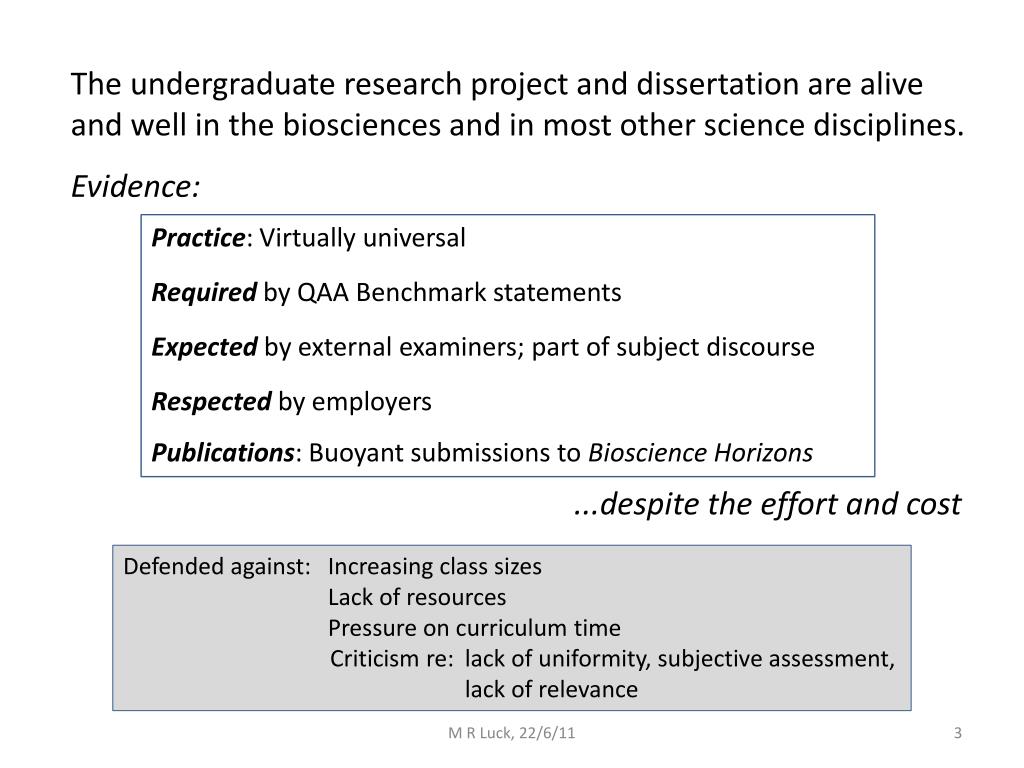 The undergraduate research project and dissertation are alive and well in the biosciences and in most other science disciplines.

Evidence:

Practice: Virtually universal

Required by QAA Benchmark statements

Expected by external examiners; part of subject discourse

Respected by employers

Publications: Buoyant submissions to Bioscience Horizons

...despite the effort and cost

Defended against: Increasing class sizes
Lack of resources
Pressure on curriculum time
Criticism re: lack of uniformity, subjective assessment,
lack of relevance

M R Luck, 22/6/11

3